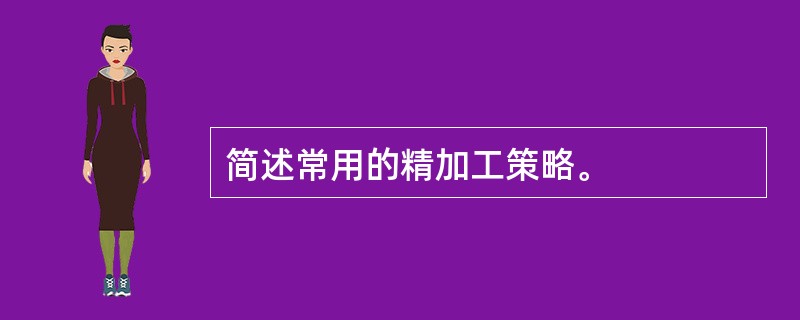 简述常用的精加工策略。